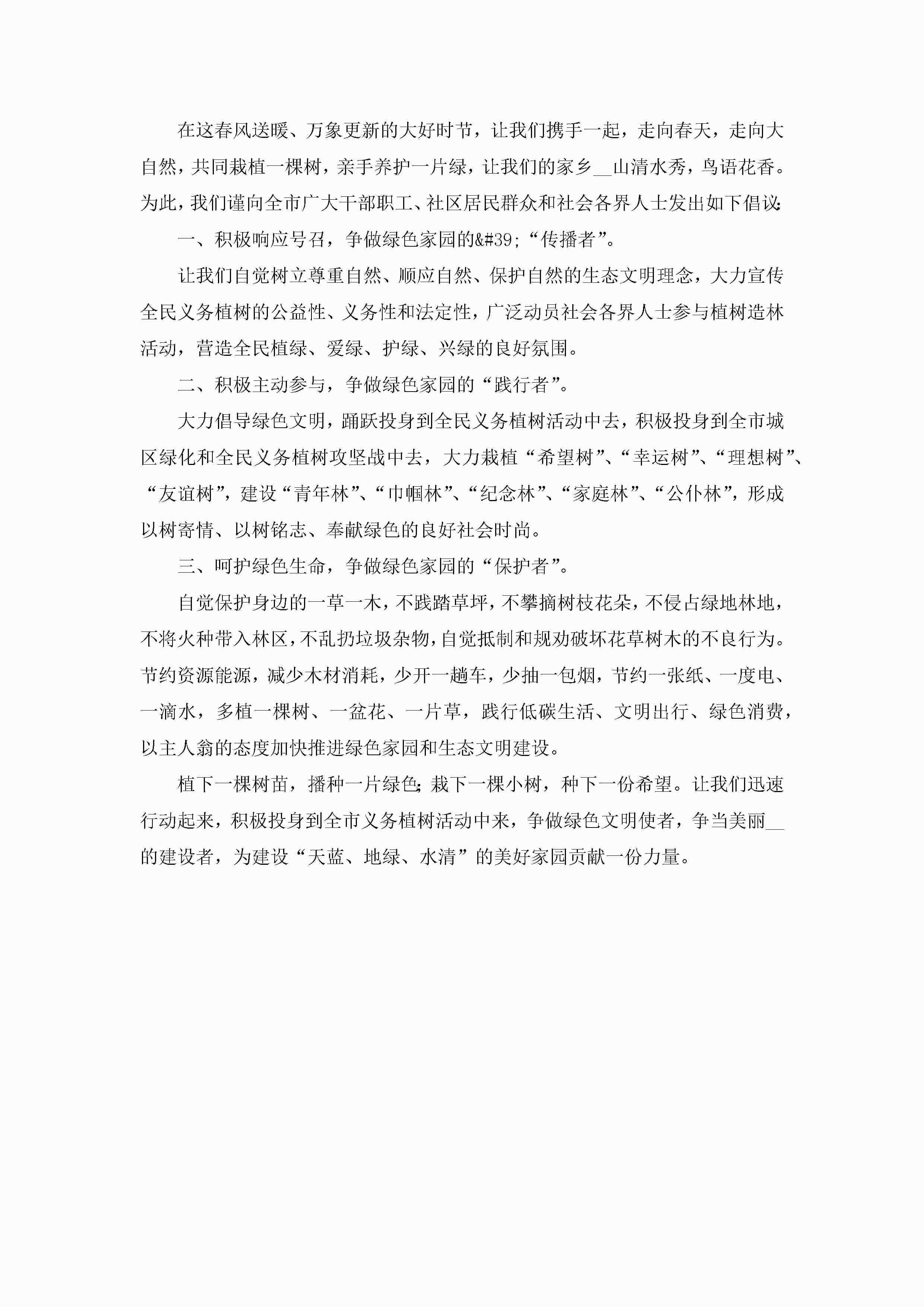 在这春风送暖、万象更新的大好时节，让我们携手一起，走向春天，走向大自然，共同栽植一棵树，亲手养护一片绿，让我们的家乡__山清水秀，鸟语花香。为此，我们谨向全市广大干部职工、社区居民群众和社会各界人士发出如下倡议：

一、积极响应号召，争做绿色家园的&#39;“传播者”。

让我们自觉树立尊重自然、顺应自然、保护自然的生态文明理念，大力宣传全民义务植树的公益性、义务性和法定性，广泛动员社会各界人士参与植树造林活动，营造全民植绿、爱绿、护绿、兴绿的良好氛围。

二、积极主动参与，争做绿色家园的“践行者”。

大力倡导绿色文明，踊跃投身到全民义务植树活动中去，积极投身到全市城区绿化和全民义务植树攻坚战中去，大力栽植“希望树”、“幸运树”、“理想树”、“友谊树”，建设“青年林”、“巾帼林”、“纪念林”、“家庭林”、“公仆林”，形成以树寄情、以树铭志、奉献绿色的良好社会时尚。

三、呵护绿色生命，争做绿色家园的“保护者”。

自觉保护身边的一草一木，不践踏草坪，不攀摘树枝花朵，不侵占绿地林地，不将火种带入林区，不乱扔垃圾杂物，自觉抵制和规劝破坏花草树木的不良行为。节约资源能源，减少木材消耗，少开一趟车，少抽一包烟，节约一张纸、一度电、一滴水，多植一棵树、一盆花、一片草，践行低碳生活、文明出行、绿色消费，以主人翁的态度加快推进绿色家园和生态文明建设。

植下一棵树苗，播种一片绿色；栽下一棵小树，种下一份希望。让我们迅速行动起来，积极投身到全市义务植树活动中来，争做绿色文明使者，争当美丽__的建设者，为建设“天蓝、地绿、水清”的美好家园贡献一份力量。